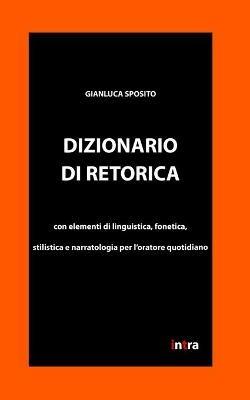 GIANLUCA SPOSITO

DIZIONARIO DI RETORICA

con elementi di linguistica, fonetica, stilistica e narratologia per l'oratore quotidiano

intra